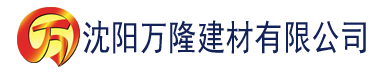 万 沈阳万隆建材有限公司